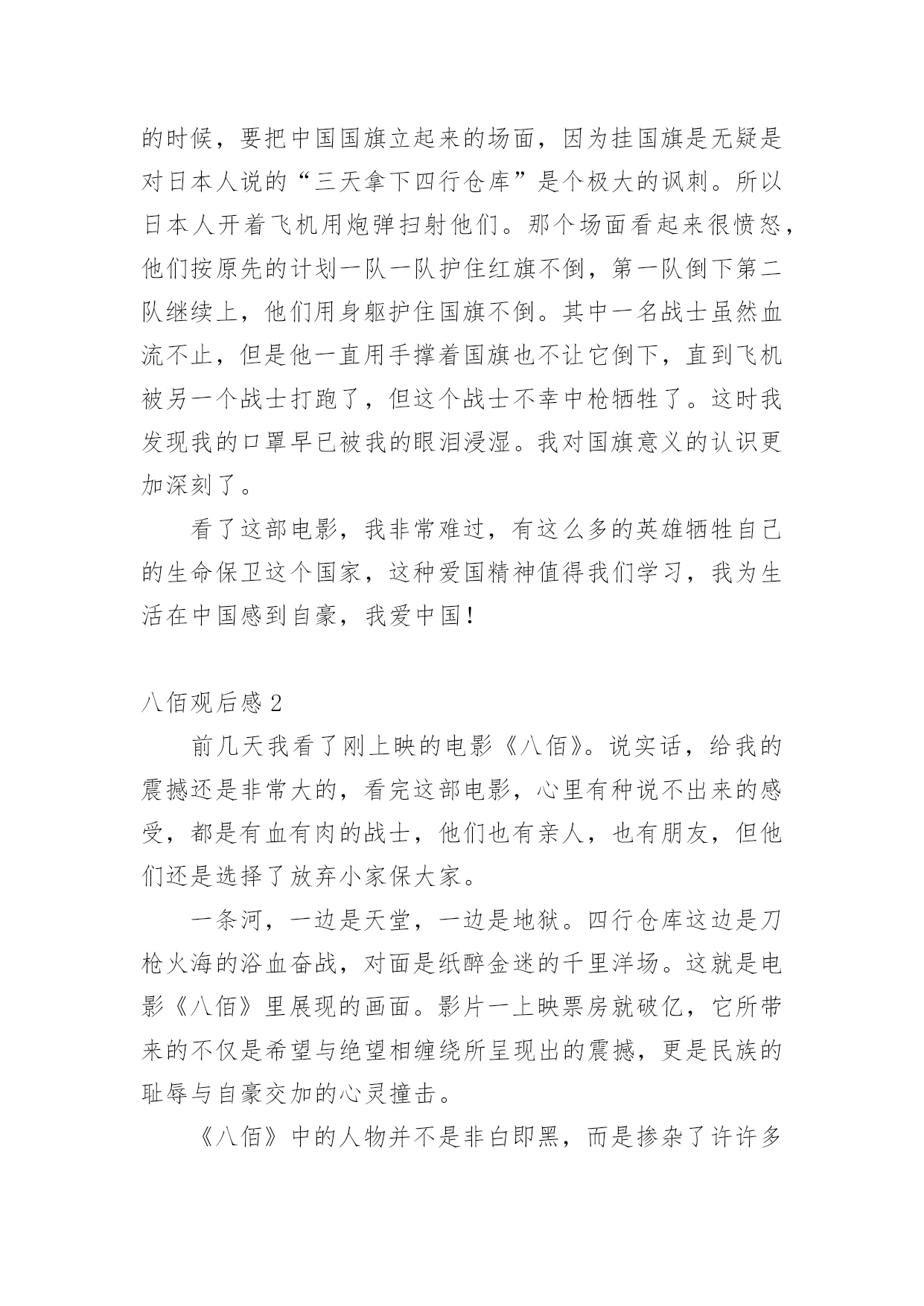 的时候，要把中国国旗立起来的场面，因为挂国旗是无疑是对日本人说的“三天拿下四行仓库”是个极大的讽刺。所以日本人开着飞机用炮弹扫射他们。那个场面看起来很愤怒，他们按原先的计划一队一队护住红旗不倒，第一队倒下第二队继续上，他们用身躯护住国旗不倒。其中一名战士虽然血流不止，但是他一直用手撑着国旗也不让它倒下，直到飞机被另一个战士打跑了，但这个战士不幸中枪牺牲了。这时我发现我的口罩早已被我的眼泪浸湿。我对国旗意义的认识更加深刻了。

看了这部电影，我非常难过，有这么多的英雄牺牲自己的生命保卫这个国家，这种爱国精神值得我们学习，我为生活在中国感到自豪，我爱中国！

八佰观后感 2

前几天我看了刚上映的电影《八佰》。说实话，给我的震撼还是非常大的，看完这部电影，心里有种说不出来的感受，都是有血有肉的战士，他们也有亲人，也有朋友，但他们还是选择了放弃小家保大家。

一条河，一边是天堂，一边是地狱。四行仓库这边是刀枪火海的浴血奋战，对面是纸醉金迷的千里洋场。这就是电影《八佰》里展现的画面。影片一上映票房就破亿，它所带来的不仅是希望与绝望相缠绕所呈现出的震撼，更是民族的耻辱与自豪交加的心灵撞击。

《八佰》中的人物并不是非白即黑，而是掺杂了许许多